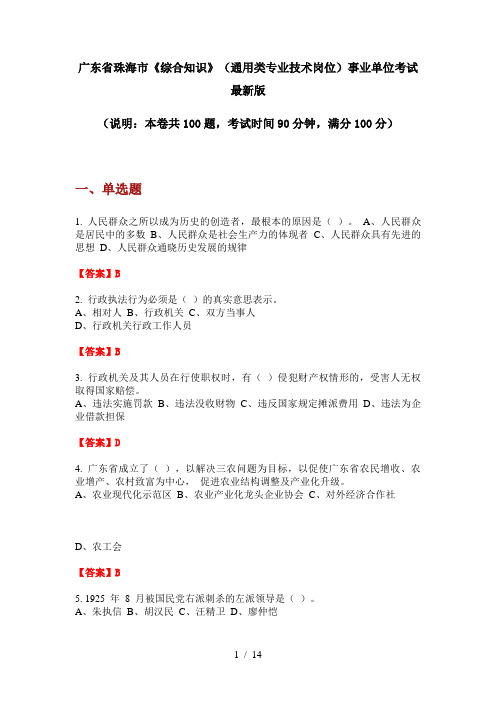 广东省珠海市《综合知识》（通用类专业技术岗位）事业单位考试最新版

（说明：本卷共 100 题，考试时间 90 分钟，满分 100 分）

一、单选题

1. 人民群众之所以成为历史的创造者，最根本的原因是（ ）。 A、人民群众是居民中的多数 B、人民群众是社会生产力的体现者 C、人民群众具有先进的思想 D、人民群众通晓历史发展的规律

【答案】B

2. 行政执法行为必须是（ ）的真实意思表示。
A、相对人 B、行政机关 C、双方当事人
D、行政机关行政工作人员

【答案】B

3. 行政机关及其人员在行使职权时，有（ ）侵犯财产权情形的，受害人无权取得国家赔偿。
A、违法实施罚款 B、违法没收财物 C、违反国家规定摊派费用 D、违法为企业借款担保

【答案】D

4. 广东省成立了（ ），以解决三农问题为目标，以促使广东省农民增收、农业增产、农村致富为中心， 促进农业结构调整及产业化升级。
A、农业现代化示范区 B、农业产业化龙头企业协会 C、对外经济合作社

D、农工会

【答案】B

5. 1925 年 8 月被国民党右派刺杀的左派领导是（ ）。
A、朱执信 B、胡汉民 C、汪精卫 D、廖仲恺

1 / 14